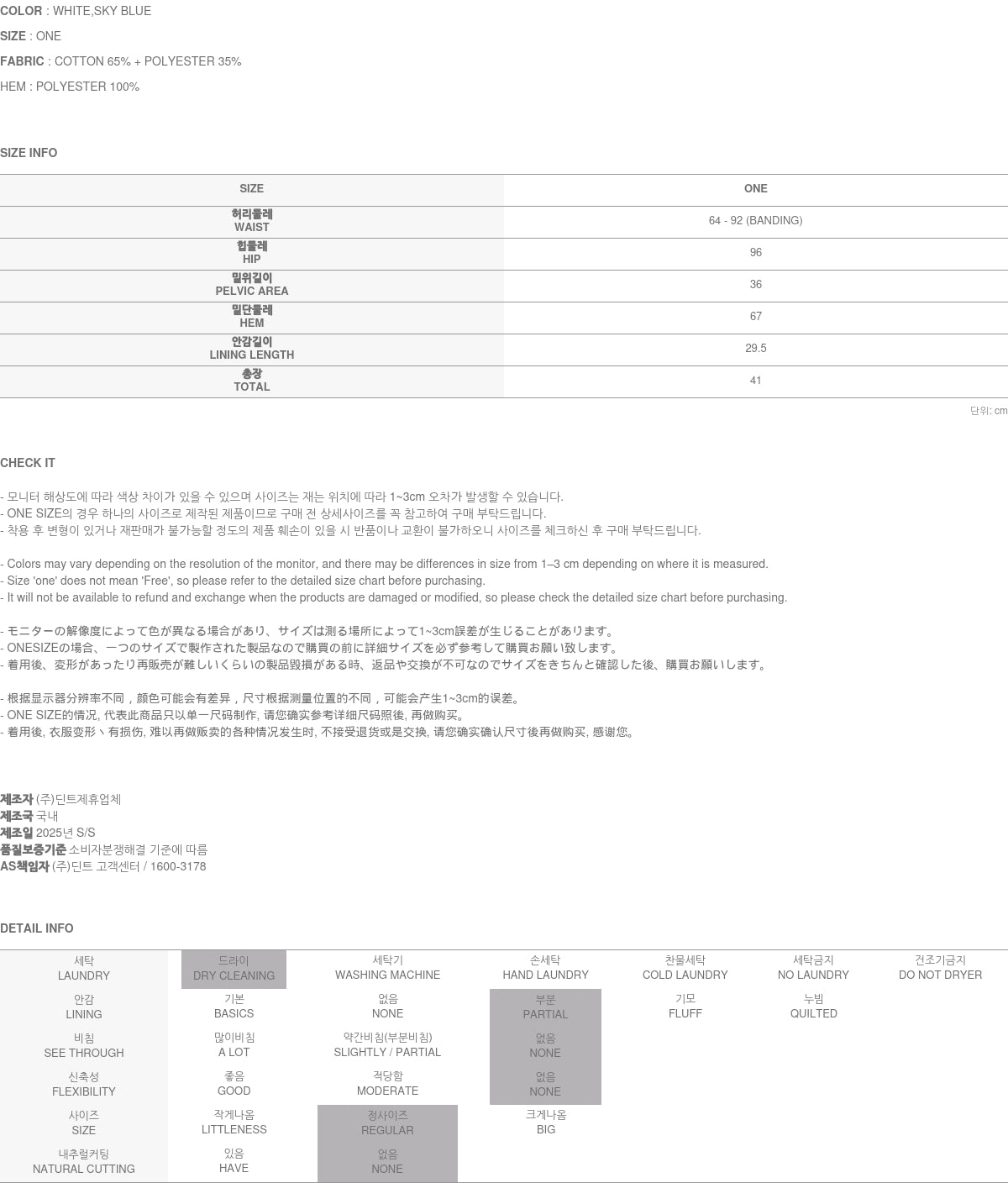 COLOR : WHITE,SKY BLUE

SIZE : ONE

FABRIC : COTTON 65% + POLYESTER 35%

HEM : POLYESTER 100%

SIZE INFO

| SIZE | ONE |
|---|---|
| 허리둘레 WAIST | 64 - 92 (BANDING) |
| 힙둘레 HIP | 96 |
| 밑위길이 PELVIC AREA | 36 |
| 밑단둘레 HEM | 67 |
| 안감길이 LINING LENGTH | 29.5 |
| 총장 TOTAL | 41 |

단위: cm

CHECK IT

- 모니터 해상도에 따라 색상 차이가 있을 수 있으며 사이즈는 재는 위치에 따라 1~3cm 오차가 발생할 수 있습니다.
- ONE SIZE의 경우 하나의 사이즈로 제작된 제품이므로 구매 전 상세사이즈를 꼭 참고하여 구매 부탁드립니다.
- 착용 후 변형이 있거나 재판매가 불가능할 정도의 제품 훼손이 있을 시 반품이나 교환이 불가하오니 사이즈를 체크하신 후 구매 부탁드립니다.

- Colors may vary depending on the resolution of the monitor, and there may be differences in size from 1–3 cm depending on where it is measured.
- Size 'one' does not mean 'Free', so please refer to the detailed size chart before purchasing.
- It will not be available to refund and exchange when the products are damaged or modified, so please check the detailed size chart before purchasing.

- モニターの解像度によって色が異なる場合があり、サイズは測る場所によって1~3cm誤差が生じることがあります。
- ONESIZEの場合、一つのサイズで製作された製品なので購買の前に詳細サイズを必ず参考して購買お願い致します。
- 着用後、変形があったり再販売が難しいくらいの製品毀損がある時、返品や交換が不可なのでサイズをきちんと確認した後、購買お願いします。

- 根据显示器分辨率不同，颜色可能会有差异，尺寸根据测量位置的不同，可能会产生1~3cm的误差。
- ONE SIZE的情况, 代表此商品只以单一尺码制作, 请您确实参考详细尺码照後, 再做购买。
- 着用後, 衣服变形丶有损伤, 难以再做贩卖的各种情况发生时, 不接受退货或是交换, 请您确实确认尺寸後再做购买, 感谢您。

제조자 (주)딘트제휴업체
제조국 국내
제조일 2025년 S/S
품질보증기준 소비자분쟁해결 기준에 따름
AS책임자 (주)딘트 고객센터 / 1600-3178

DETAIL INFO

| 세탁 LAUNDRY | 드라이 DRY CLEANING | 세탁기 WASHING MACHINE | 손세탁 HAND LAUNDRY | 찬물세탁 COLD LAUNDRY | 세탁금지 NO LAUNDRY | 건조기금지 DO NOT DRYER |
|---|---|---|---|---|---|---|
| 안감 LINING | 기본 BASICS | 없음 NONE | 부분 PARTIAL | 기모 FLUFF | 누빔 QUILTED | |
| 비침 SEE THROUGH | 많이비침 A LOT | 약간비침(부분비침) SLIGHTLY / PARTIAL | 없음 NONE | | | |
| 신축성 FLEXIBILITY | 좋음 GOOD | 적당함 MODERATE | 없음 NONE | | | |
| 사이즈 SIZE | 작게나옴 LITTLENESS | 정사이즈 REGULAR | 크게나옴 BIG | | | |
| 내추럴커팅 NATURAL CUTTING | 있음 HAVE | 없음 NONE | | | | |